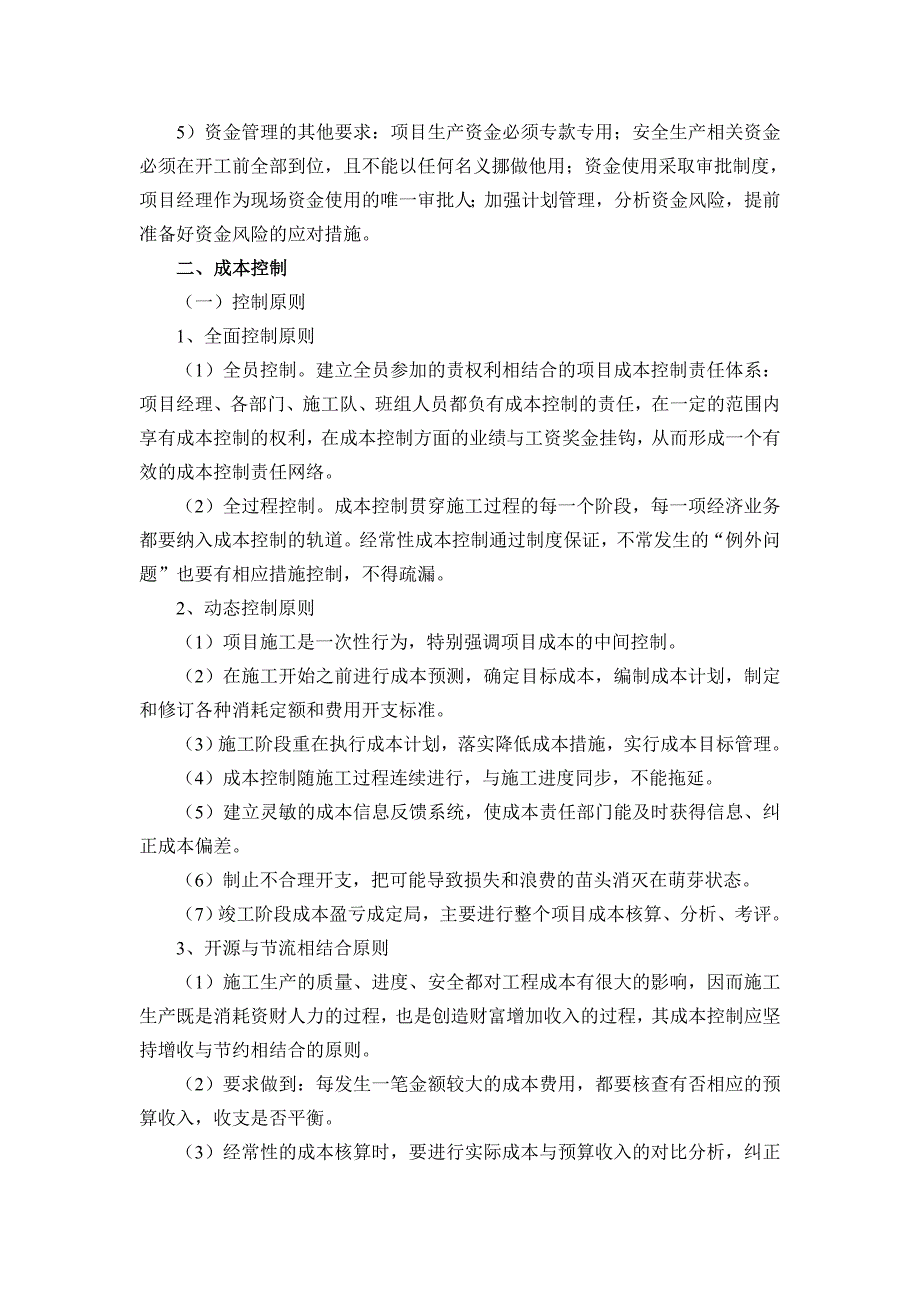 5）资金管理的其他要求：项目生产资金必须专款专用；安全生产相关资金必须在开工前全部到位，且不能以任何名义挪做他用；资金使用采取审批制度，项目经理作为现场资金使用的唯一审批人；加强计划管理，分析资金风险，提前准备好资金风险的应对措施。

二、成本控制

（一）控制原则

1、全面控制原则

（1）全员控制。建立全员参加的责权利相结合的项目成本控制责任体系：项目经理、各部门、施工队、班组人员都负有成本控制的责任，在一定的范围内享有成本控制的权利，在成本控制方面的业绩与工资奖金挂钩，从而形成一个有效的成本控制责任网络。

（2）全过程控制。成本控制贯穿施工过程的每一个阶段，每一项经济业务都要纳入成本控制的轨道。经常性成本控制通过制度保证，不常发生的“例外问题”也要有相应措施控制，不得疏漏。

2、动态控制原则

（1）项目施工是一次性行为，特别强调项目成本的中间控制。

（2）在施工开始之前进行成本预测，确定目标成本，编制成本计划，制定和修订各种消耗定额和费用开支标准。

（3）施工阶段重在执行成本计划，落实降低成本措施，实行成本目标管理。

（4）成本控制随施工过程连续进行，与施工进度同步，不能拖延。

（5）建立灵敏的成本信息反馈系统，使成本责任部门能及时获得信息、纠正成本偏差。

（6）制止不合理开支，把可能导致损失和浪费的苗头消灭在萌芽状态。

（7）竣工阶段成本盈亏成定局，主要进行整个项目成本核算、分析、考评。

3、开源与节流相结合原则

（1）施工生产的质量、进度、安全都对工程成本有很大的影响，因而施工生产既是消耗资财人力的过程，也是创造财富增加收入的过程，其成本控制应坚持增收与节约相结合的原则。

（2）要求做到：每发生一笔金额较大的成本费用，都要核查有否相应的预算收入，收支是否平衡。

（3）经常性的成本核算时，要进行实际成本与预算收入的对比分析，纠正